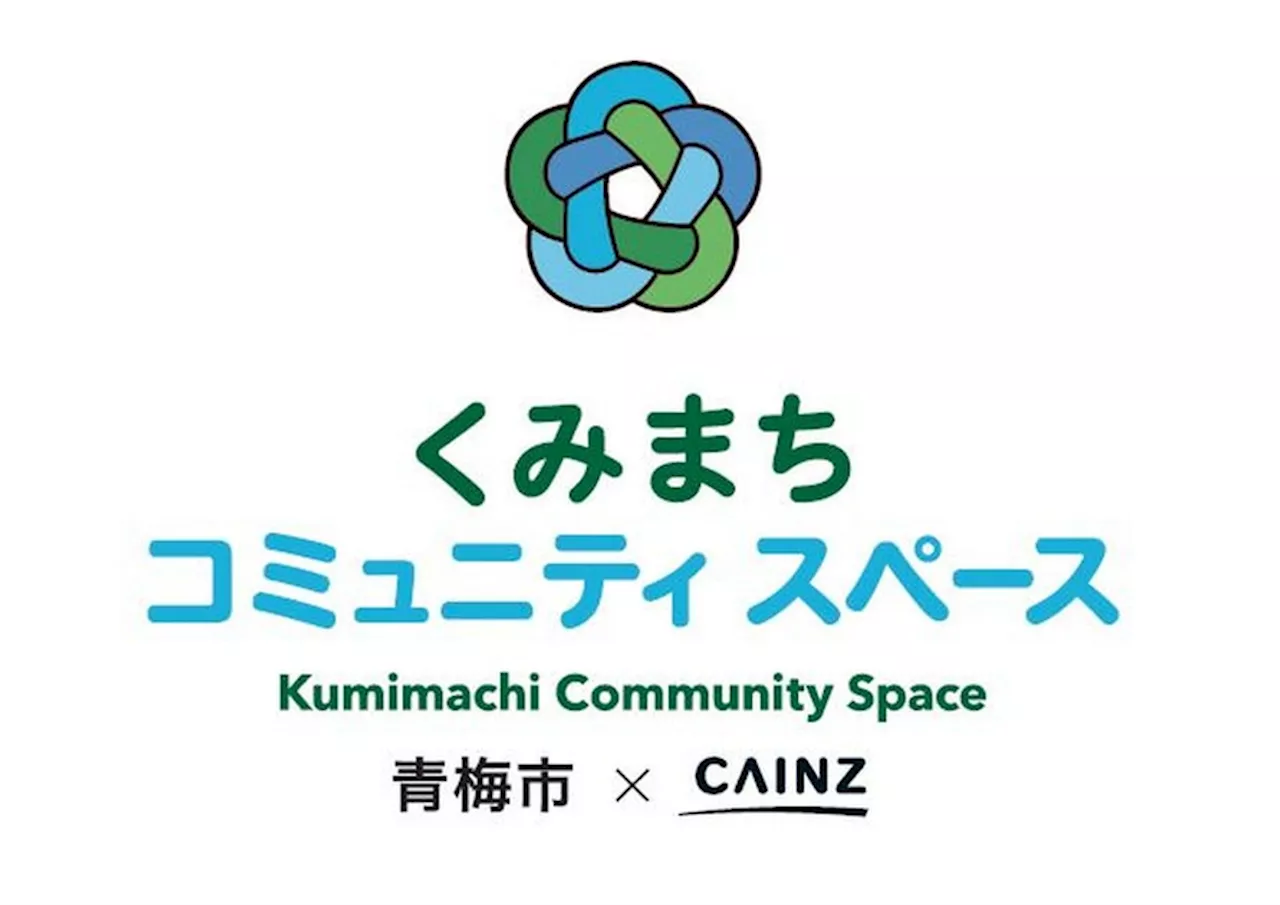 くみまち
コミュニティスペース
Kumimachi Community Space
青梅市 × CAINZ